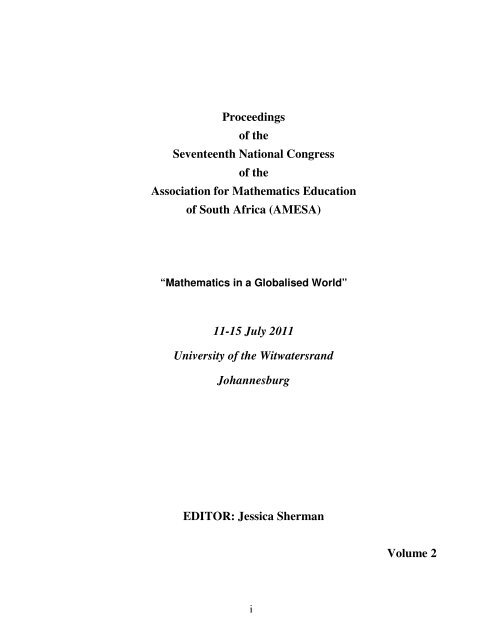 Proceedings
of the
Seventeenth National Congress
of the
Association for Mathematics Education
of South Africa (AMESA)

"Mathematics in a Globalised World"

11-15 July 2011
University of the Witwatersrand
Johannesburg

EDITOR: Jessica Sherman

Volume 2

i